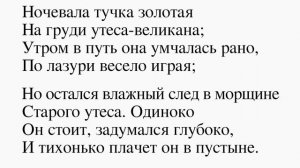 Ночевала тучка золотая
На груди утеса-великана;
Утром в путь она умчалась рано,
По лазури весело играя;

Но остался влажный след в морщине
Старого утеса. Одиноко
Он стоит, задумался глубоко,
И тихонько плачет он в пустыне.